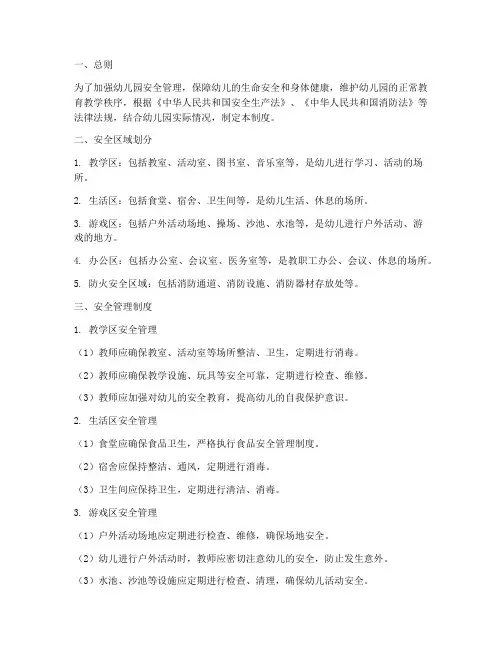 一、总则

为了加强幼儿园安全管理，保障幼儿的生命安全和身体健康，维护幼儿园的正常教育教学秩序，根据《中华人民共和国安全生产法》、《中华人民共和国消防法》等法律法规，结合幼儿园实际情况，制定本制度。

二、安全区域划分

1. 教学区：包括教室、活动室、图书室、音乐室等，是幼儿进行学习、活动的场所。

2. 生活区：包括食堂、宿舍、卫生间等，是幼儿生活、休息的场所。

3. 游戏区：包括户外活动场地、操场、沙池、水池等，是幼儿进行户外活动、游戏的地方。

4. 办公区：包括办公室、会议室、医务室等，是教职工办公、会议、休息的场所。

5. 防火安全区域：包括消防通道、消防设施、消防器材存放处等。

三、安全管理制度

1. 教学区安全管理

（1）教师应确保教室、活动室等场所整洁、卫生，定期进行消毒。

（2）教师应确保教学设施、玩具等安全可靠，定期进行检查、维修。

（3）教师应加强对幼儿的安全教育，提高幼儿的自我保护意识。

2. 生活区安全管理

（1）食堂应确保食品卫生，严格执行食品安全管理制度。

（2）宿舍应保持整洁、通风，定期进行消毒。

（3）卫生间应保持卫生，定期进行清洁、消毒。

3. 游戏区安全管理

（1）户外活动场地应定期进行检查、维修，确保场地安全。

（2）幼儿进行户外活动时，教师应密切注意幼儿的安全，防止发生意外。

（3）水池、沙池等设施应定期进行检查、清理，确保幼儿活动安全。